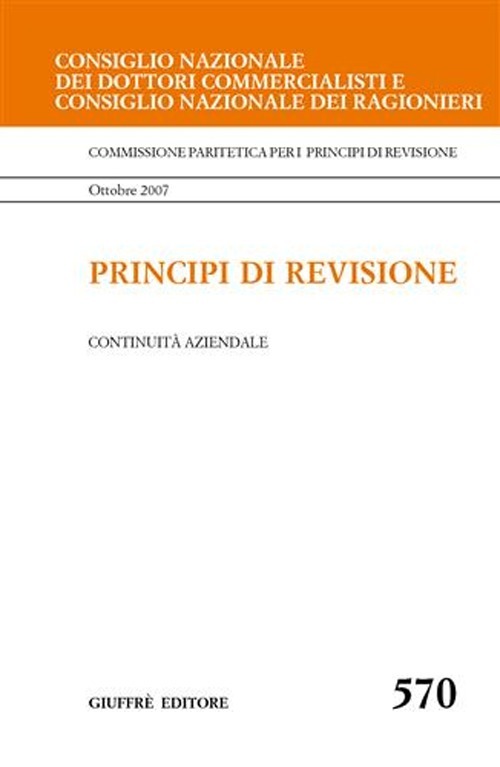 CONSIGLIO NAZIONALE
DEI DOTTORI COMMERCIALISTI E
CONSIGLIO NAZIONALE DEI RAGIONIERI

COMMISSIONE PARITETICA PER I PRINCIPI DI REVISIONE

Ottobre 2007

PRINCIPI DI REVISIONE

CONTINUITÀ AZIENDALE

GIUFFRÈ EDITORE

570